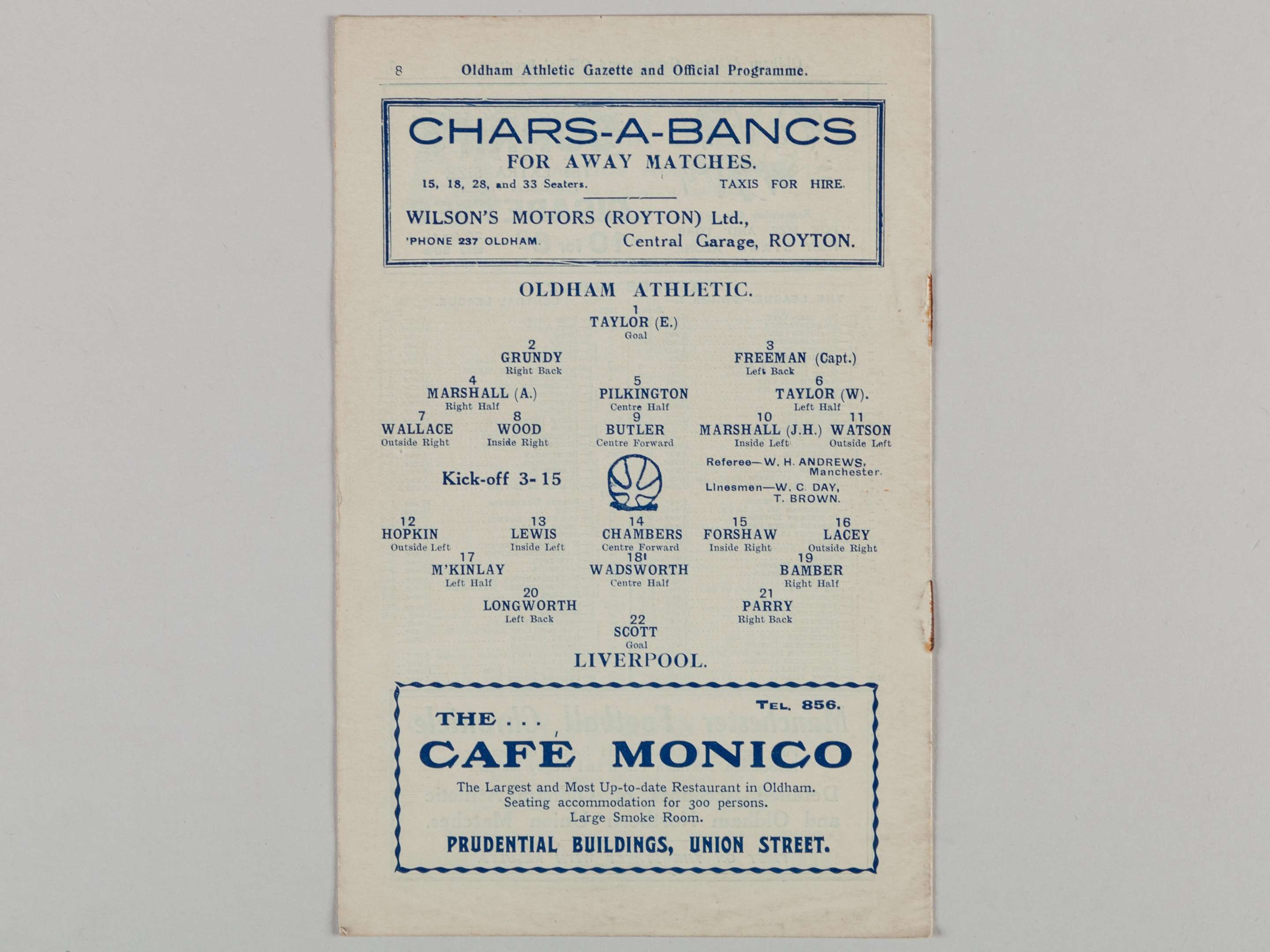 8 Oldham Athletic Gazette and Official Programme.

CHARS-A-BANCS
FOR AWAY MATCHES.
15, 18, 28, and 33 Seaters. TAXIS FOR HIRE.

WILSON'S MOTORS (ROYTON) Ltd.,
'PHONE 237 OLDHAM. Central Garage, ROYTON.

OLDHAM ATHLETIC.

1
TAYLOR (E.)
Goal

2
GRUNDY
Right Back

3
FREEMAN (Capt.)
Left Back

4
MARSHALL (A.)
Right Half

5
PILKINGTON
Centre Half

6
TAYLOR (W).
Left Half

7
WALLACE
Outside Right

8
WOOD
Inside Right

9
BUTLER
Centre Forward

10
MARSHALL (J.H.)
Inside Left

11
WATSON
Outside Left

Kick-off 3-15

Referee—W. H. ANDREWS, Manchester.
Linesmen—W. C. DAY, T. BROWN.

12
HOPKIN
Outside Left

13
LEWIS
Inside Left

14
CHAMBERS
Centre Forward

15
FORSHAW
Inside Right

16
LACEY
Outside Right

17
M'KINLAY
Left Half

18
WADSWORTH
Centre Half

19
BAMBER
Right Half

20
LONGWORTH
Left Back

21
PARRY
Right Back

22
SCOTT
Goal

LIVERPOOL.

TEL. 856.
THE . . .
CAFÉ MONICO
The Largest and Most Up-to-date Restaurant in Oldham.
Seating accommodation for 300 persons.
Large Smoke Room.
PRUDENTIAL BUILDINGS, UNION STREET.